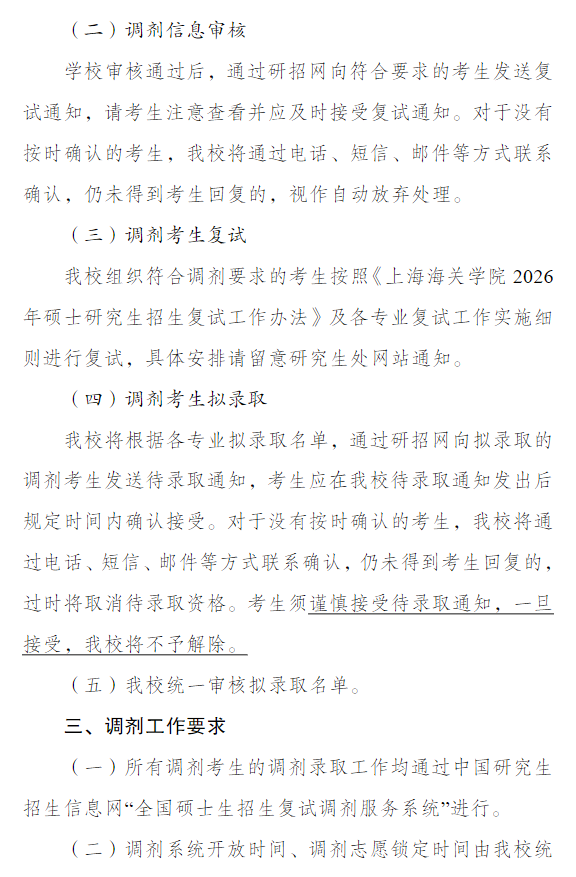 （二）调剂信息审核

学校审核通过后，通过研招网向符合要求的考生发送复试通知，请考生注意查看并应及时接受复试通知。对于没有按时确认的考生，我校将通过电话、短信、邮件等方式联系确认，仍未得到考生回复的，视作自动放弃处理。

（三）调剂考生复试

我校组织符合调剂要求的考生按照《上海海关学院 2026 年硕士研究生招生复试工作办法》及各专业复试工作实施细则进行复试，具体安排请留意研究生处网站通知。

（四）调剂考生拟录取

我校将根据各专业拟录取名单，通过研招网向拟录取的调剂考生发送待录取通知，考生应在我校待录取通知发出后规定时间内确认接受。对于没有按时确认的考生，我校将通过电话、短信、邮件等方式联系确认，仍未得到考生回复的，过时将取消待录取资格。考生须谨慎接受待录取通知，一旦接受，我校将不予解除。

（五）我校统一审核拟录取名单。

三、调剂工作要求

（一）所有调剂考生的调剂录取工作均通过中国研究生招生信息网“全国硕士生招生复试调剂服务系统”进行。

（二）调剂系统开放时间、调剂志愿锁定时间由我校统